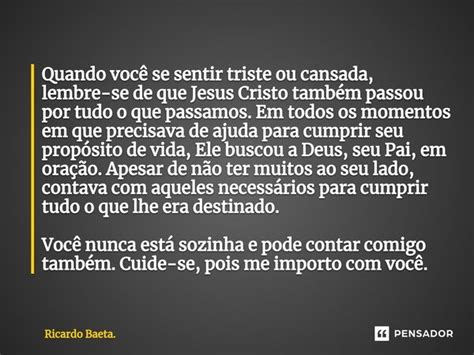 Quando você se sentir triste ou cansada, lembre-se de que Jesus Cristo também passou por tudo o que passamos. Em todos os momentos em que precisava de ajuda para cumprir seu propósito de vida, Ele buscou a Deus, seu Pai, em oração. Apesar de não ter muitos ao seu lado, contava com aqueles necessários para cumprir tudo o que lhe era destinado.

Você nunca está sozinha e pode contar comigo também. Cuide-se, pois me importo com você.

Ricardo Baeta.

PENSADOR